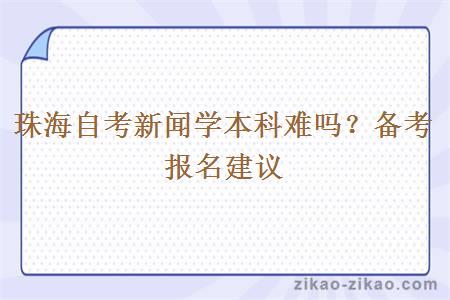 珠海自考新闻学本科难吗？备考报名建议

zikao-zikao.com